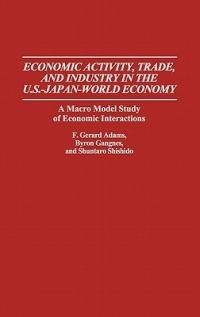 ECONOMIC ACTIVITY, TRADE, AND INDUSTRY IN THE U.S.-JAPAN-WORLD ECONOMY

A Macro Model Study of Economic Interactions

F. Gerard Adams, Byron Gangnes, and Shuntaro Shishido